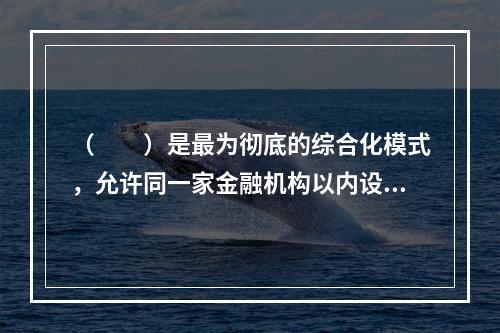 （　　）是最为彻底的综合化模式，允许同一家金融机构以内设...